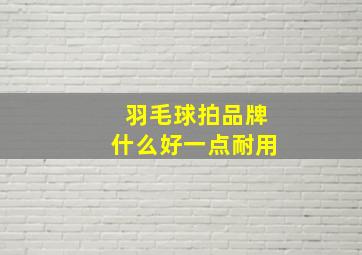 羽毛球拍品牌
什么好一点耐用